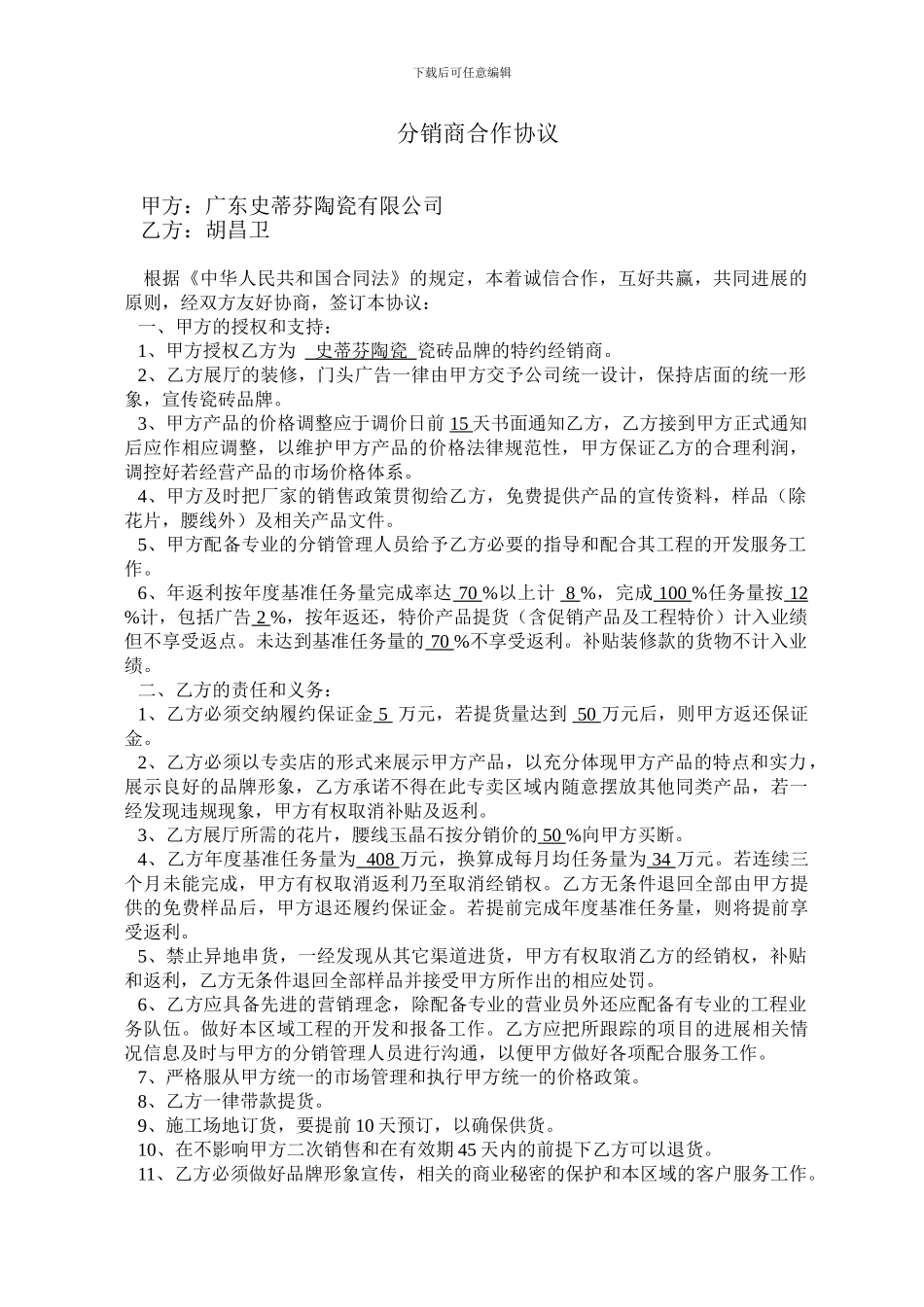 下载后可任意编辑

分销商合作协议

甲方：广东史蒂芬陶瓷有限公司
乙方：胡昌卫

根据《中华人民共和国合同法》的规定，本着诚信合作，互好共赢，共同进展的原则，经双方友好协商，签订本协议：

一、甲方的授权和支持：

1、甲方授权乙方为 史蒂芬陶瓷 瓷砖品牌的特约经销商。

2、乙方展厅的装修，门头广告一律由甲方交予公司统一设计，保持店面的统一形象，宣传瓷砖品牌。

3、甲方产品的价格调整应于调价日前 15 天书面通知乙方，乙方接到甲方正式通知后应作相应调整，以维护甲方产品的价格法律规范性，甲方保证乙方的合理利润，调控好若经营产品的市场价格体系。

4、甲方及时把厂家的销售政策贯彻给乙方，免费提供产品的宣传资料，样品（除花片，腰线外）及相关产品文件。

5、甲方配备专业的分销管理人员给予乙方必要的指导和配合其工程的开发服务工作。

6、年返利按年度基准任务量完成率达 70 %以上计 8 %，完成 100 %任务量按 12 %计，包括广告 2 %，按年返还，特价产品提货（含促销产品及工程特价）计入业绩但不享受返点。未达到基准任务量的 70 %不享受返利。补贴装修款的货物不计入业绩。

二、乙方的责任和义务：

1、乙方必须交纳履约保证金 5 万元，若提货量达到 50 万元后，则甲方返还保证金。

2、乙方必须以专卖店的形式来展示甲方产品，以充分体现甲方产品的特点和实力，展示良好的品牌形象，乙方承诺不得在此专卖区域内随意摆放其他同类产品，若一经发现违规现象，甲方有权取消补贴及返利。

3、乙方展厅所需的花片，腰线玉晶石按分销价的 50 %向甲方买断。

4、乙方年度基准任务量为 408 万元，换算成每月均任务量为 34 万元。若连续三个月未能完成，甲方有权取消返利乃至取消经销权。乙方无条件退回全部由甲方提供的免费样品后，甲方退还履约保证金。若提前完成年度基准任务量，则将提前享受返利。

5、禁止异地串货，一经发现从其它渠道进货，甲方有权取消乙方的经销权，补贴和返利，乙方无条件退回全部样品并接受甲方所作出的相应处罚。

6、乙方应具备先进的营销理念，除配备专业的营业员外还应配备有专业的工程业务队伍。做好本区域工程的开发和报备工作。乙方应把所跟踪的项目的进展相关情况信息及时与甲方的分销管理人员进行沟通，以便甲方做好各项配合服务工作。

7、严格服从甲方统一的市场管理和执行甲方统一的价格政策。

8、乙方一律带款提货。

9、施工场地订货，要提前 10 天预订，以确保供货。

10、在不影响甲方二次销售和在有效期 45 天内的前提下乙方可以退货。

11、乙方必须做好品牌形象宣传，相关的商业秘密的保护和本区域的客户服务工作。